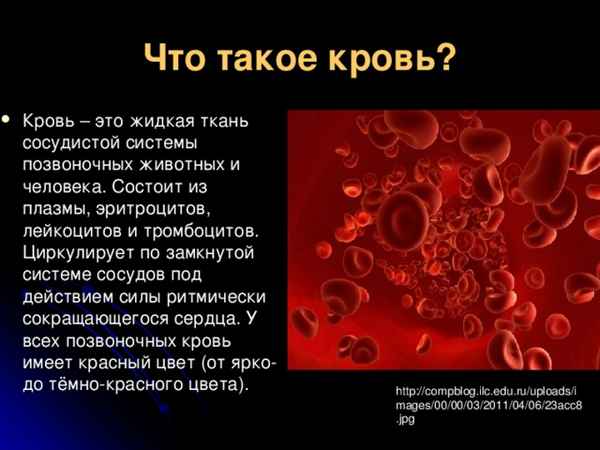 Что такое кровь?

• Кровь – это жидкая ткань сосудистой системы позвоночных животных и человека. Состоит из плазмы, эритроцитов, лейкоцитов и тромбоцитов. Циркулирует по замкнутой системе сосудов под действием силы ритмически сокращающегося сердца. У всех позвоночных кровь имеет красный цвет (от ярко- до тёмно-красного цвета).

http://compblog.ilc.edu.ru/uploads/images/00/00/03/2011/04/06/23acc8.jpg